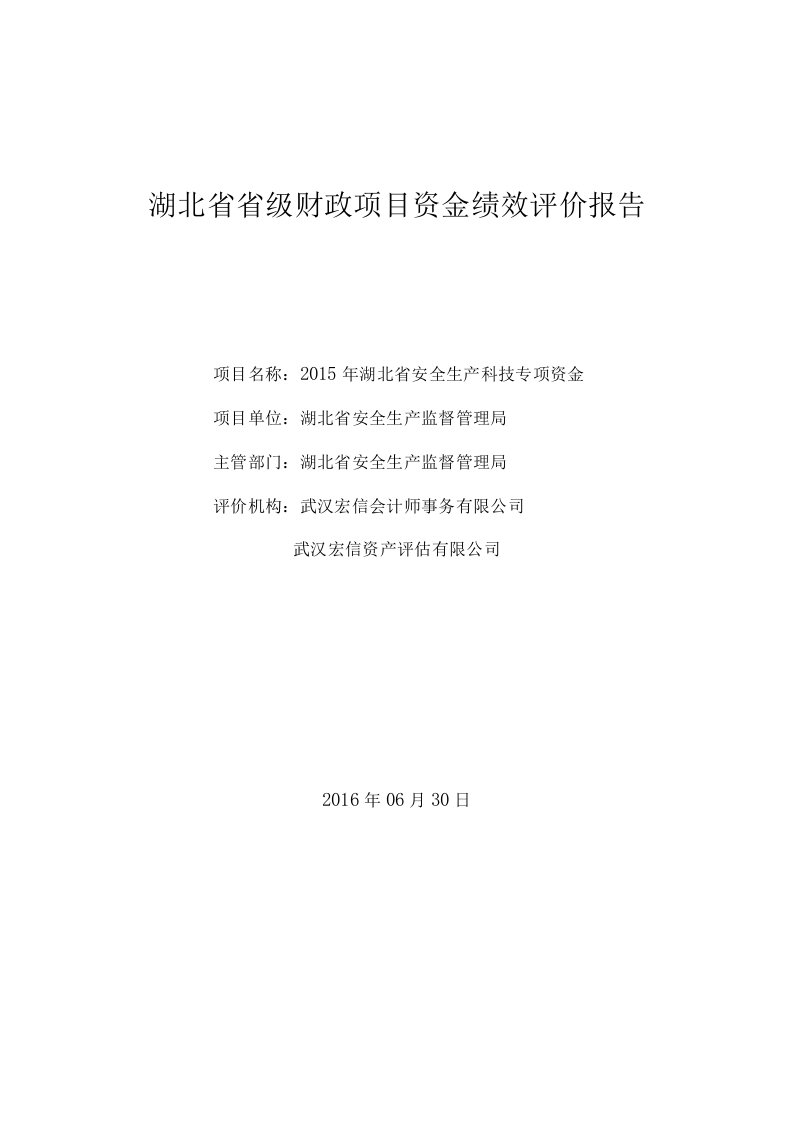 湖北省省级财政项目资金绩效评价报告

项目名称：2015 年湖北省安全生产科技专项资金

项目单位：湖北省安全生产监督管理局

主管部门：湖北省安全生产监督管理局

评价机构：武汉宏信会计师事务有限公司

武汉宏信资产评估有限公司

2016 年 06 月 30 日